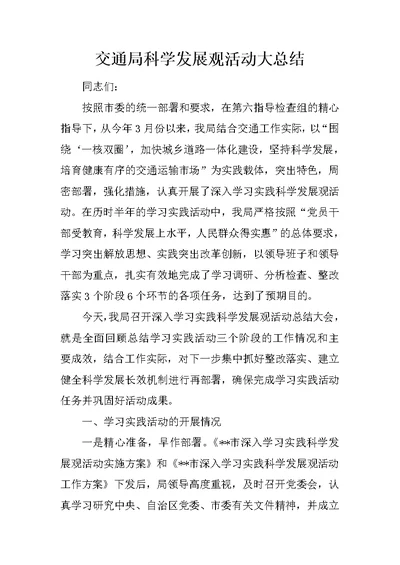 交通局科学发展观活动大总结

同志们:

按照市委的统一部署和要求，在第六指导检查组的精心指导下，从今年3月份以来，我局结合交通工作实际，以“围绕‘一核双圈’，加快城乡道路一体化建设，坚持科学发展，培育健康有序的交通运输市场”为实践载体，突出特色，周密部署，强化措施，认真开展了深入学习实践科学发展观活动。在历时半年的学习实践活动中，我局严格按照“党员干部受教育，科学发展上水平，人民群众得实惠”的总体要求，学习突出解放思想、实践突出改革创新，以领导班子和领导干部为重点，扎实有效地完成了学习调研、分析检查、整改落实3个阶段6个环节的各项任务，达到了预期目的。

今天，我局召开深入学习实践科学发展观活动总结大会，就是全面回顾总结学习实践活动三个阶段的工作情况和主要成效，结合工作实际，对下一步集中抓好整改落实、建立健全科学发展长效机制进行再部署，确保完成学习实践活动任务并巩固好活动成果。

一、学习实践活动的开展情况

一是精心准备，早作部署。《**市深入学习实践科学发展观活动实施方案》和《**市深入学习实践科学发展观活动工作方案》下发后，局领导高度重视，及时召开党委会，认真学习研究中央、自治区党委、市委有关文件精神，并成立